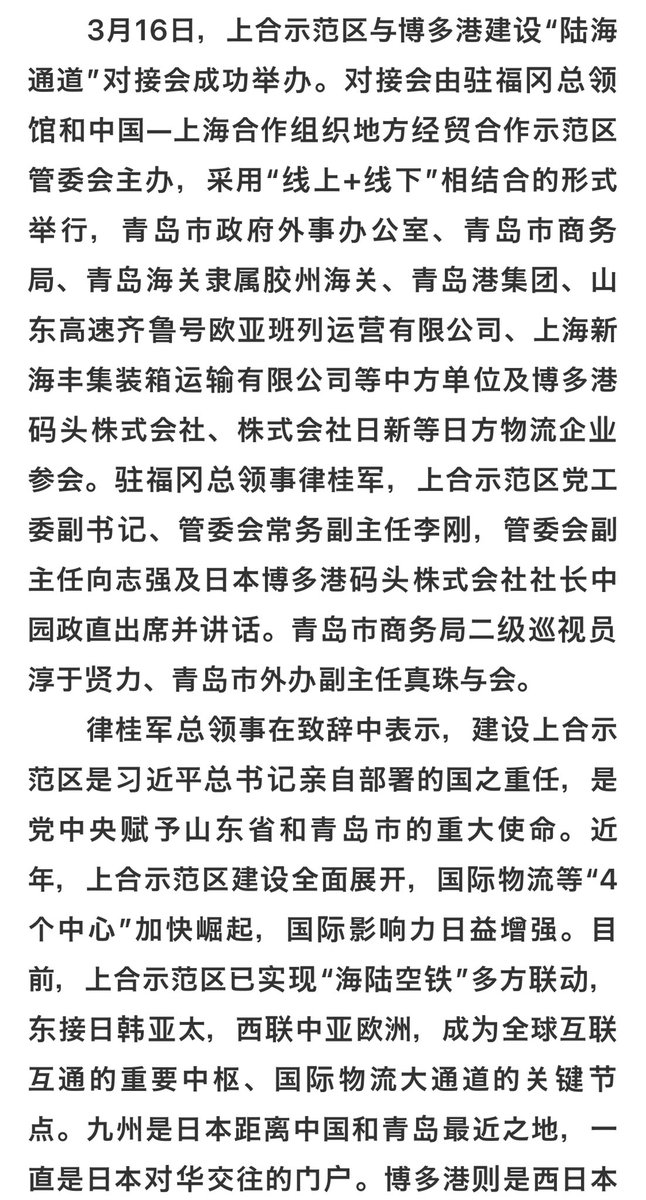 3月16日，上合示范区与博多港建设“陆海通道”对接会成功举办。对接会由驻福冈总领馆和中国—上海合作组织地方经贸合作示范区管委会主办，采用“线上+线下”相结合的形式举行，青岛市政府外事办公室、青岛市商务局、青岛海关隶属胶州海关、青岛港集团、山东高速齐鲁号欧亚班列运营有限公司、上海新海丰集装箱运输有限公司等中方单位及博多港码头株式会社、株式会社日新等日方物流企业参会。驻福冈总领事律桂军，上合示范区党工委副书记、管委会常务副主任李刚，管委会副主任向志强及日本博多港码头株式会社社长中园政直出席并讲话。青岛市商务局二级巡视员淳于贤力、青岛市外办副主任真珠与会。

律桂军总领事在致辞中表示，建设上合示范区是习近平总书记亲自部署的国之重任，是党中央赋予山东省和青岛市的重大使命。近年，上合示范区建设全面展开，国际物流等“4个中心”加快崛起，国际影响力日益增强。目前，上合示范区已实现“海陆空铁”多方联动，东接日韩亚太，西联中亚欧洲，成为全球互联互通的重要中枢、国际物流大通道的关键节点。九州是日本距离中国和青岛最近之地，一直是日本对华交往的门户。博多港则是西日本